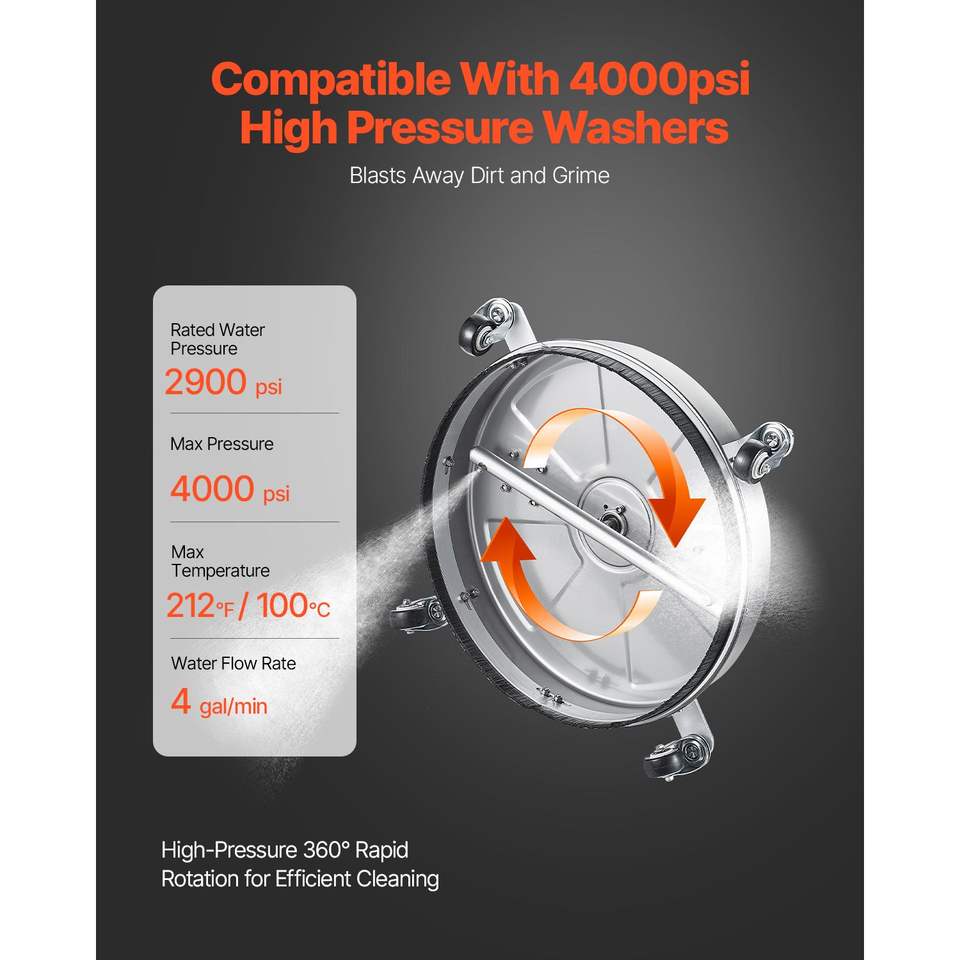 Compatible With 4000psi
High Pressure Washers

Blasts Away Dirt and Grime

Rated Water
Pressure
2900 psi

Max Pressure
4000 psi

Max
Temperature
212°F / 100°C

Water Flow Rate
4 gal/min

High-Pressure 360° Rapid Rotation for Efficient Cleaning